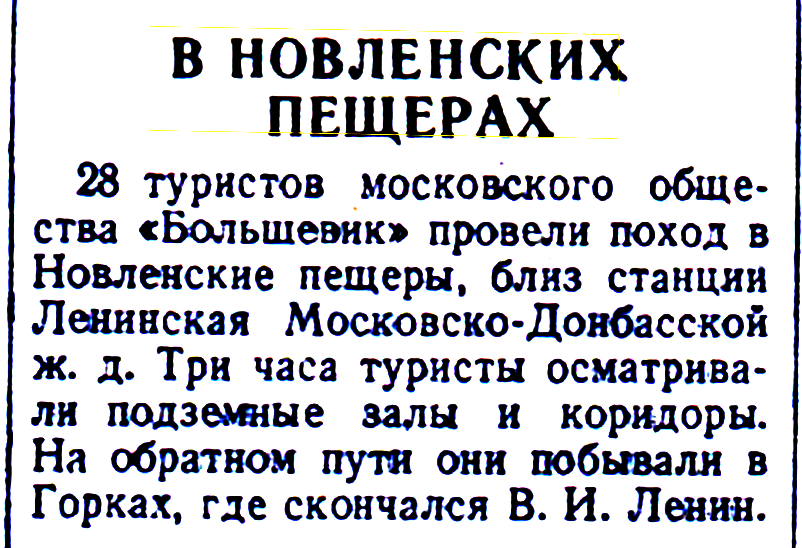 В НОВЛЕНСКИХ ПЕЩЕРАХ

28 туристов московского общества «Большевик» провели поход в Новленские пещеры, близ станции Ленинская Московско-Донбасской ж. д. Три часа туристы осматривали подземные залы и коридоры. На обратном пути они побывали в Горках, где скончался В. И. Ленин.